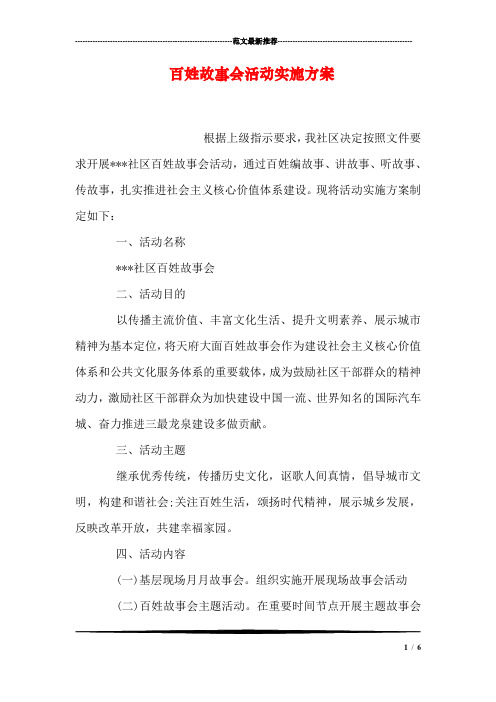 范文最新推荐

百姓故事会活动实施方案

根据上级指示要求，我社区决定按照文件要求开展***社区百姓故事会活动，通过百姓编故事、讲故事、听故事、传故事，扎实推进社会主义核心价值体系建设。现将活动实施方案制定如下：

一、活动名称

***社区百姓故事会

二、活动目的

以传播主流价值、丰富文化生活、提升文明素养、展示城市精神为基本定位，将天府大面百姓故事会作为建设社会主义核心价值体系和公共文化服务体系的重要载体，成为鼓励社区干部群众的精神动力，激励社区干部群众为加快建设中国一流、世界知名的国际汽车城、奋力推进三最龙泉建设多做贡献。

三、活动主题

继承优秀传统，传播历史文化，讴歌人间真情，倡导城市文明，构建和谐社会;关注百姓生活，颂扬时代精神，展示城乡发展，反映改革开放，共建幸福家园。

四、活动内容

(一)基层现场月月故事会。组织实施开展现场故事会活动

(二)百姓故事会主题活动。在重要时间节点开展主题故事会

1 / 6